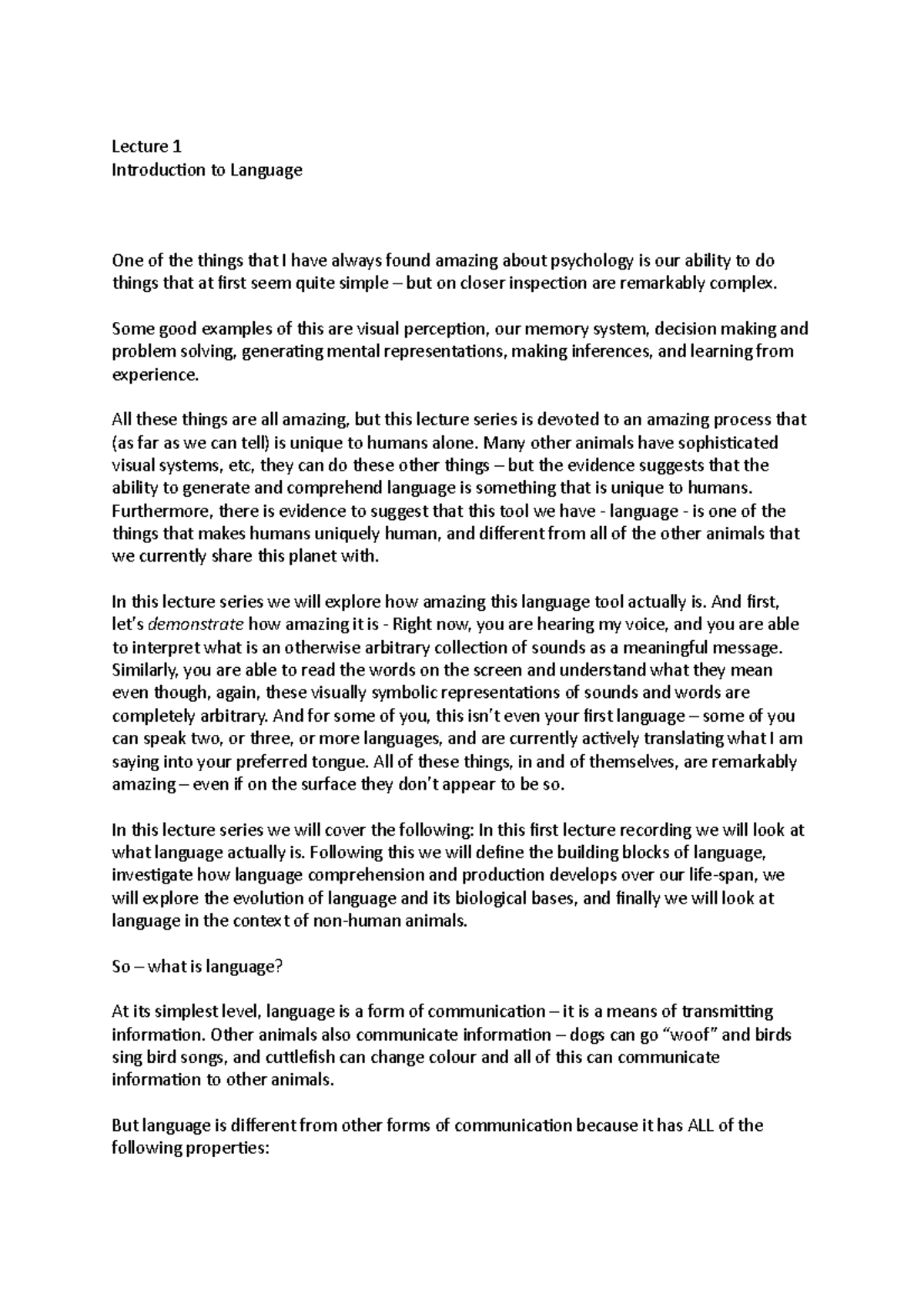 Lecture 1
Introduction to Language

One of the things that I have always found amazing about psychology is our ability to do things that at first seem quite simple – but on closer inspection are remarkably complex.

Some good examples of this are visual perception, our memory system, decision making and problem solving, generating mental representations, making inferences, and learning from experience.

All these things are all amazing, but this lecture series is devoted to an amazing process that (as far as we can tell) is unique to humans alone. Many other animals have sophisticated visual systems, etc, they can do these other things – but the evidence suggests that the ability to generate and comprehend language is something that is unique to humans. Furthermore, there is evidence to suggest that this tool we have - language - is one of the things that makes humans uniquely human, and different from all of the other animals that we currently share this planet with.

In this lecture series we will explore how amazing this language tool actually is. And first, let's demonstrate how amazing it is - Right now, you are hearing my voice, and you are able to interpret what is an otherwise arbitrary collection of sounds as a meaningful message. Similarly, you are able to read the words on the screen and understand what they mean even though, again, these visually symbolic representations of sounds and words are completely arbitrary. And for some of you, this isn't even your first language – some of you can speak two, or three, or more languages, and are currently actively translating what I am saying into your preferred tongue. All of these things, in and of themselves, are remarkably amazing – even if on the surface they don't appear to be so.

In this lecture series we will cover the following: In this first lecture recording we will look at what language actually is. Following this we will define the building blocks of language, investigate how language comprehension and production develops over our life-span, we will explore the evolution of language and its biological bases, and finally we will look at language in the context of non-human animals.

So – what is language?

At its simplest level, language is a form of communication – it is a means of transmitting information. Other animals also communicate information – dogs can go "woof" and birds sing bird songs, and cuttlefish can change colour and all of this can communicate information to other animals.

But language is different from other forms of communication because it has ALL of the following properties: